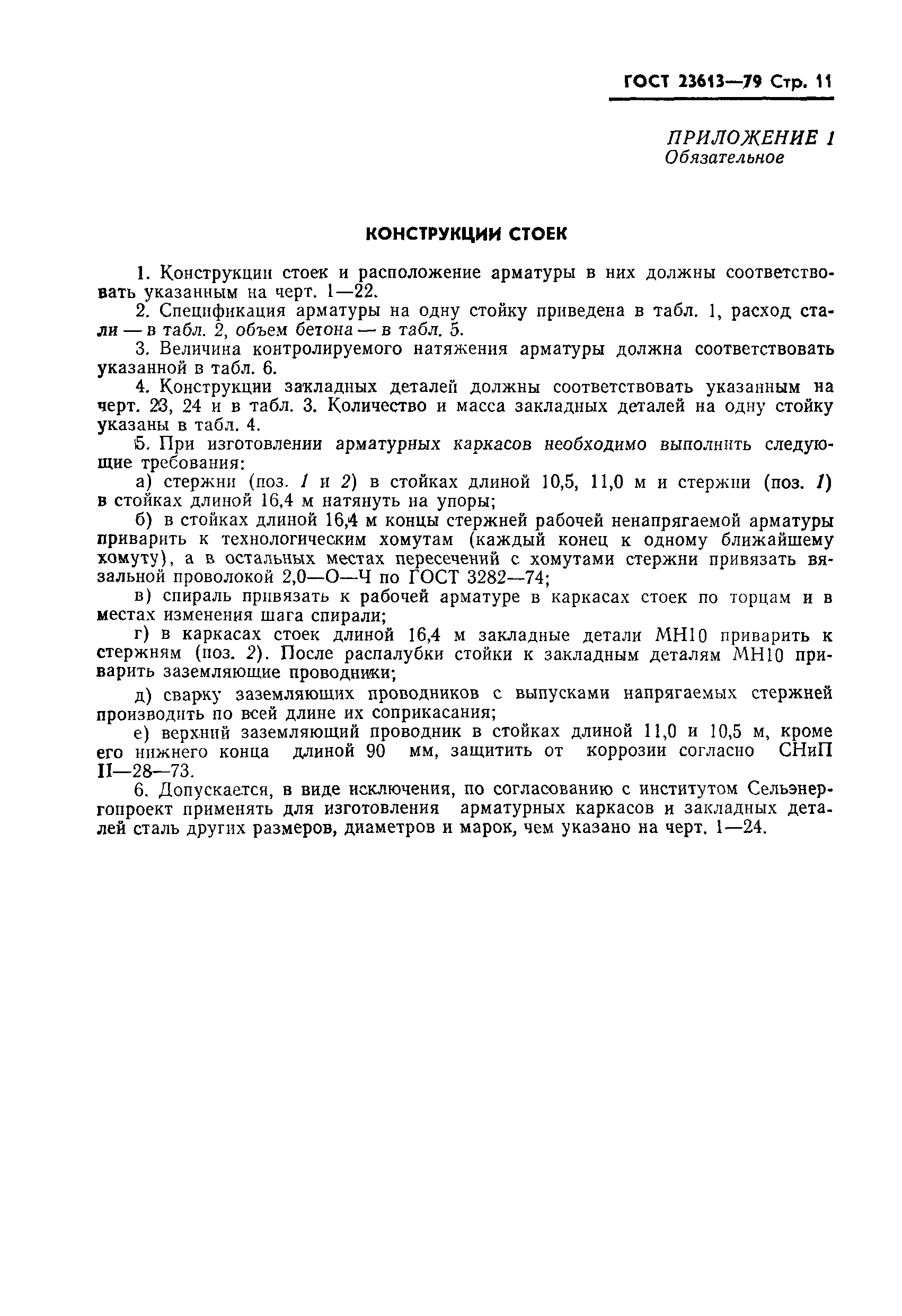 ГОСТ 23613—79 Стр. 11

ПРИЛОЖЕНИЕ 1
Обязательное

КОНСТРУКЦИИ СТОЕК

1. Конструкции стоек и расположение арматуры в них должны соответствовать указанным на черт. 1—22.

2. Спецификация арматуры на одну стойку приведена в табл. 1, расход стали — в табл. 2, объем бетона — в табл. 5.

3. Величина контролируемого натяжения арматуры должна соответствовать указанной в табл. 6.

4. Конструкции закладных деталей должны соответствовать указанным на черт. 23, 24 и в табл. 3. Количество и масса закладных деталей на одну стойку указаны в табл. 4.

5. При изготовлении арматурных каркасов необходимо выполнить следующие требования:

а) стержни (поз. 1 и 2) в стойках длиной 10,5, 11,0 м и стержни (поз. 1) в стойках длиной 16,4 м натянуть на упоры;

б) в стойках длиной 16,4 м концы стержней рабочей ненапрягаемой арматуры приварить к технологическим хомутам (каждый конец к одному ближайшему хомуту), а в остальных местах пересечений с хомутами стержни привязать вязальной проволокой 2,0—О—Ч по ГОСТ 3282—74;

в) спираль привязать к рабочей арматуре в каркасах стоек по торцам и в местах изменения шага спирали;

г) в каркасах стоек длиной 16,4 м закладные детали МН10 приварить к стержням (поз. 2). После распалубки стойки к закладным деталям МН10 приварить заземляющие проводники;

д) сварку заземляющих проводников с выпусками напрягаемых стержней производить по всей длине их соприкасания;

е) верхний заземляющий проводник в стойках длиной 11,0 и 10,5 м, кроме его нижнего конца длиной 90 мм, защитить от коррозии согласно СНиП II—28—73.

6. Допускается, в виде исключения, по согласованию с институтом Сельэнергопроект применять для изготовления арматурных каркасов и закладных деталей сталь других размеров, диаметров и марок, чем указано на черт. 1—24.